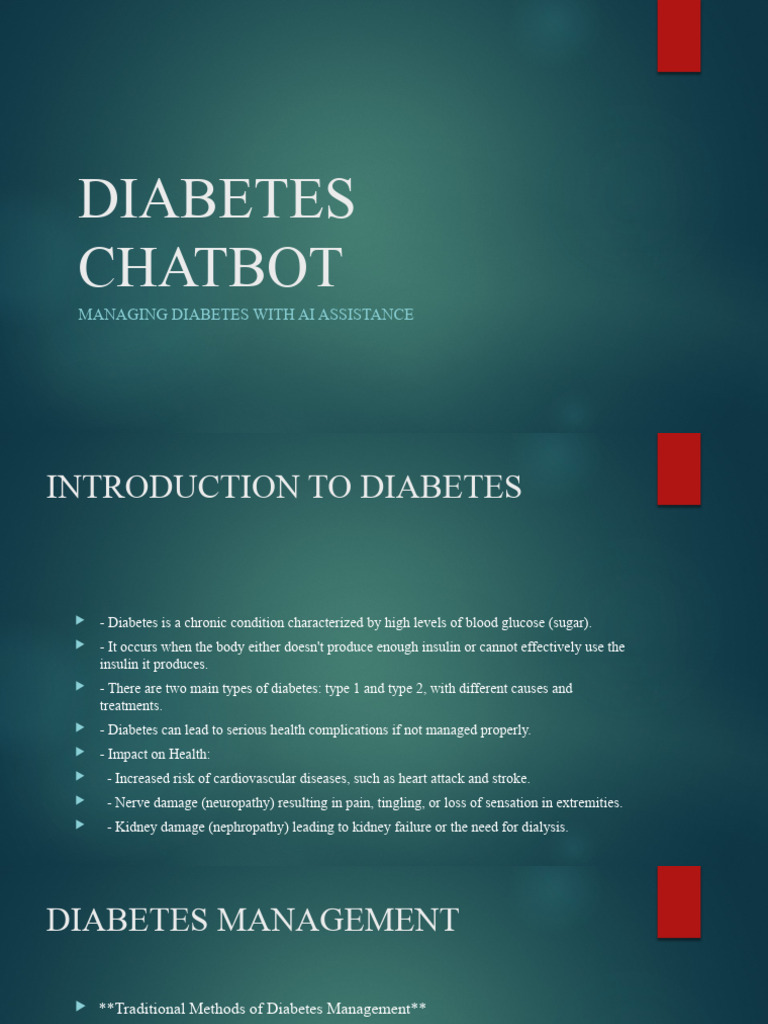 DIABETES CHATBOT

MANAGING DIABETES WITH AI ASSISTANCE

INTRODUCTION TO DIABETES

- Diabetes is a chronic condition characterized by high levels of blood glucose (sugar).
- It occurs when the body either doesn't produce enough insulin or cannot effectively use the insulin it produces.
- There are two main types of diabetes: type 1 and type 2, with different causes and treatments.
- Diabetes can lead to serious health complications if not managed properly.
- Impact on Health:
- Increased risk of cardiovascular diseases, such as heart attack and stroke.
- Nerve damage (neuropathy) resulting in pain, tingling, or loss of sensation in extremities.
- Kidney damage (nephropathy) leading to kidney failure or the need for dialysis.

DIABETES MANAGEMENT

**Traditional Methods of Diabetes Management**